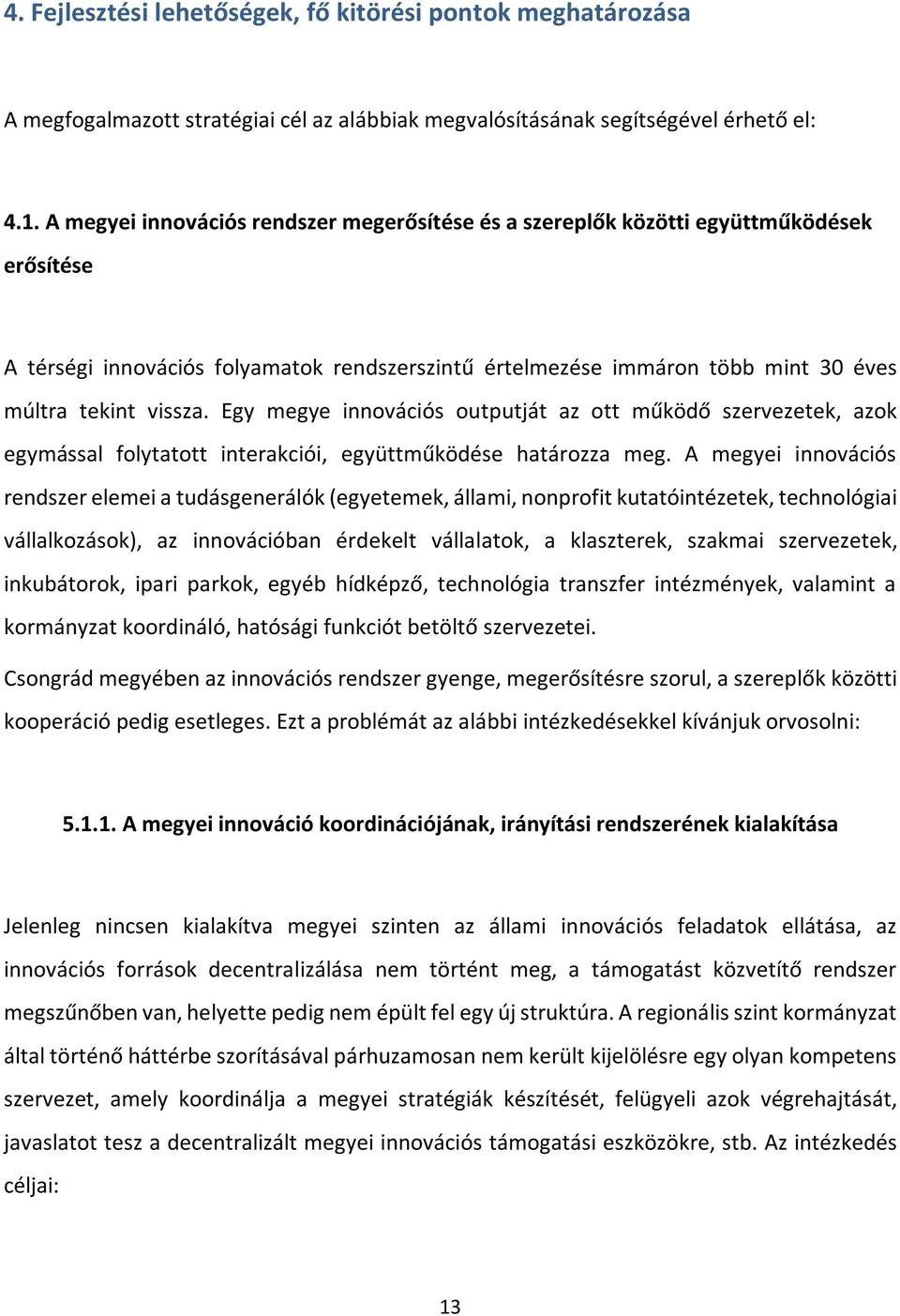 4. Fejlesztési lehetőségek, fő kitörési pontok meghatározása

A megfogalmazott stratégiai cél az alábbiak megvalósításának segítségével érhető el:

4.1. A megyei innovációs rendszer megerősítése és a szereplők közötti együttműködések erősítése

A térségi innovációs folyamatok rendszerszintű értelmezése immáron több mint 30 éves múltra tekint vissza. Egy megye innovációs outputját az ott működő szervezetek, azok egymással folytatott interakciói, együttműködése határozza meg. A megyei innovációs rendszer elemei a tudásgenerálók (egyetemek, állami, nonprofit kutatóintézetek, technológiai vállalkozások), az innovációban érdekelt vállalatok, a klaszterek, szakmai szervezetek, inkubátorok, ipari parkok, egyéb hídképző, technológia transzfer intézmények, valamint a kormányzat koordináló, hatósági funkciót betöltő szervezetei.

Csongrád megyében az innovációs rendszer gyenge, megerősítésre szorul, a szereplők közötti kooperáció pedig esetleges. Ezt a problémát az alábbi intézkedésekkel kívánjuk orvosolni:

5.1.1. A megyei innováció koordinációjának, irányítási rendszerének kialakítása

Jelenleg nincsen kialakítva megyei szinten az állami innovációs feladatok ellátása, az innovációs források decentralizálása nem történt meg, a támogatást közvetítő rendszer megszűnőben van, helyette pedig nem épült fel egy új struktúra. A regionális szint kormányzat által történő háttérbe szorításával párhuzamosan nem került kijelölésre egy olyan kompetens szervezet, amely koordinálja a megyei stratégiák készítését, felügyeli azok végrehajtását, javaslatot tesz a decentralizált megyei innovációs támogatási eszközökre, stb. Az intézkedés céljai:

13